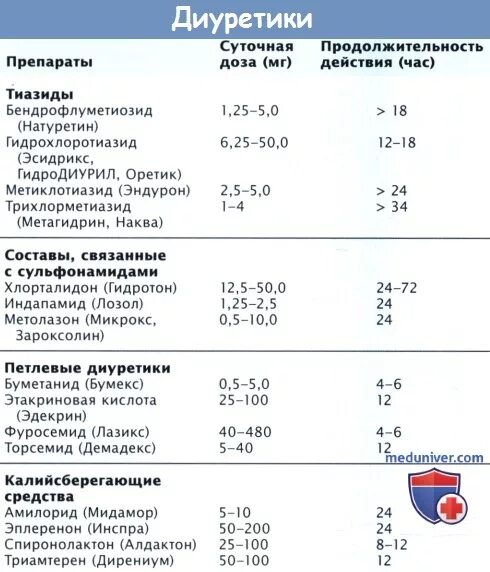 Диуретики

| Препараты | Суточная доза (мг) | Продолжительность действия (час) |
|---|---|---|
| **Тиазиды** | | |
| Бендрофлуметиозид (Натуретин) | 1,25–5,0 | > 18 |
| Гидрохлоротиазид (Эсидрикс, ГидроДИУРИЛ, Оретик) | 6,25–50,0 | 12–18 |
| Метиклотиазид (Эндурон) | 2,5–5,0 | > 24 |
| Трихлорметиазид (Метагидрин, Наква) | 1–4 | > 34 |
| **Составы, связанные с сульфонамидами** | | |
| Хлорталидон (Гидротон) | 12,5–50,0 | 24–72 |
| Индапамид (Лозол) | 1,25–2,5 | 24 |
| Метолазон (Микрокс, Зароксолин) | 0,5–10,0 | 24 |
| **Петлевые диуретики** | | |
| Буметанид (Бумекс) | 0,5–5,0 | 4–6 |
| Этакриновая кислота (Эдекрин) | 25–100 | 12 |
| Фуросемид (Лазикс) | 40–480 | 4–6 |
| Торсемид (Демадекс) | 5–40 | 12 |
| **Калийсберегающие средства** | | |
| Амилорид (Мидамор) | 5–10 | 24 |
| Эплеренон (Инспра) | 50–200 | 24 |
| Спиронолактон (Алдактон) | 25–100 | 8–12 |
| Триамтерен (Дирениум) | 50–100 | 12 |

meduniver.com